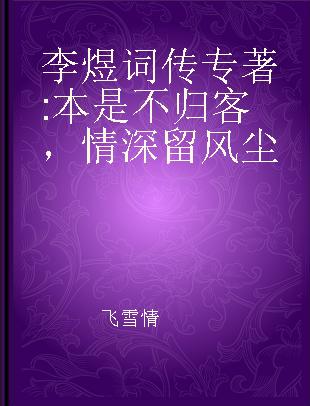 李煜词传专著:本是不归客，情深留风尘

飞雪情